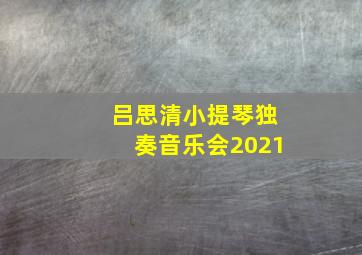 吕思清小提琴独奏音乐会2021